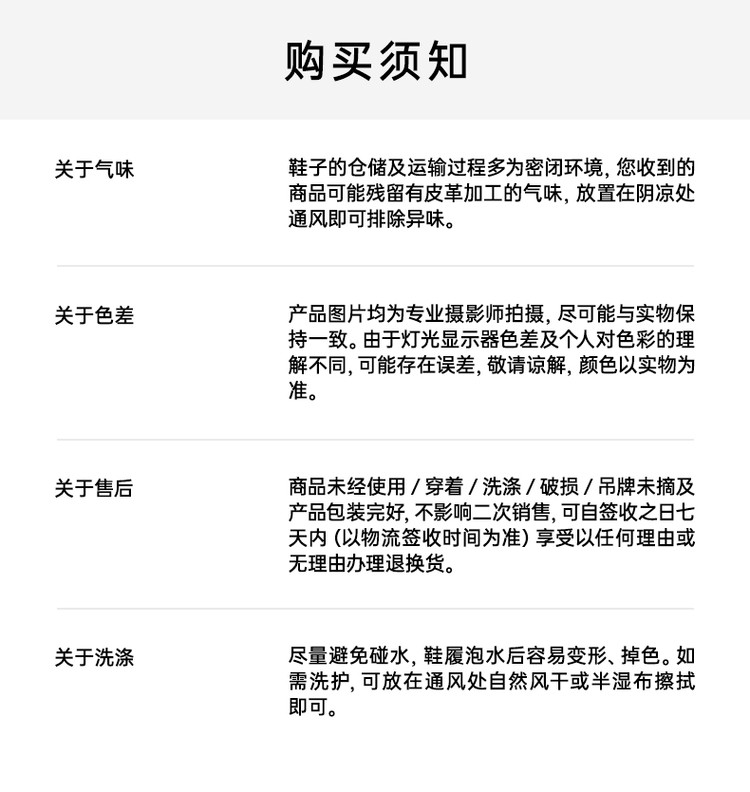 购买须知

关于气味

鞋子的仓储及运输过程多为密闭环境, 您收到的商品可能残留有皮革加工的气味, 放置在阴凉处通风即可排除异味。

关于色差

产品图片均为专业摄影师拍摄, 尽可能与实物保持一致。由于灯光显示器色差及个人对色彩的理解不同, 可能存在误差, 敬请谅解, 颜色以实物为准。

关于售后

商品未经使用 / 穿着 / 洗涤 / 破损 / 吊牌未摘及产品包装完好, 不影响二次销售, 可自签收之日七天内 (以物流签收时间为准) 享受以任何理由或无理由办理退换货。

关于洗涤

尽量避免碰水, 鞋履泡水后容易变形、掉色。如需洗护, 可放在通风处自然风干或半湿布擦拭即可。